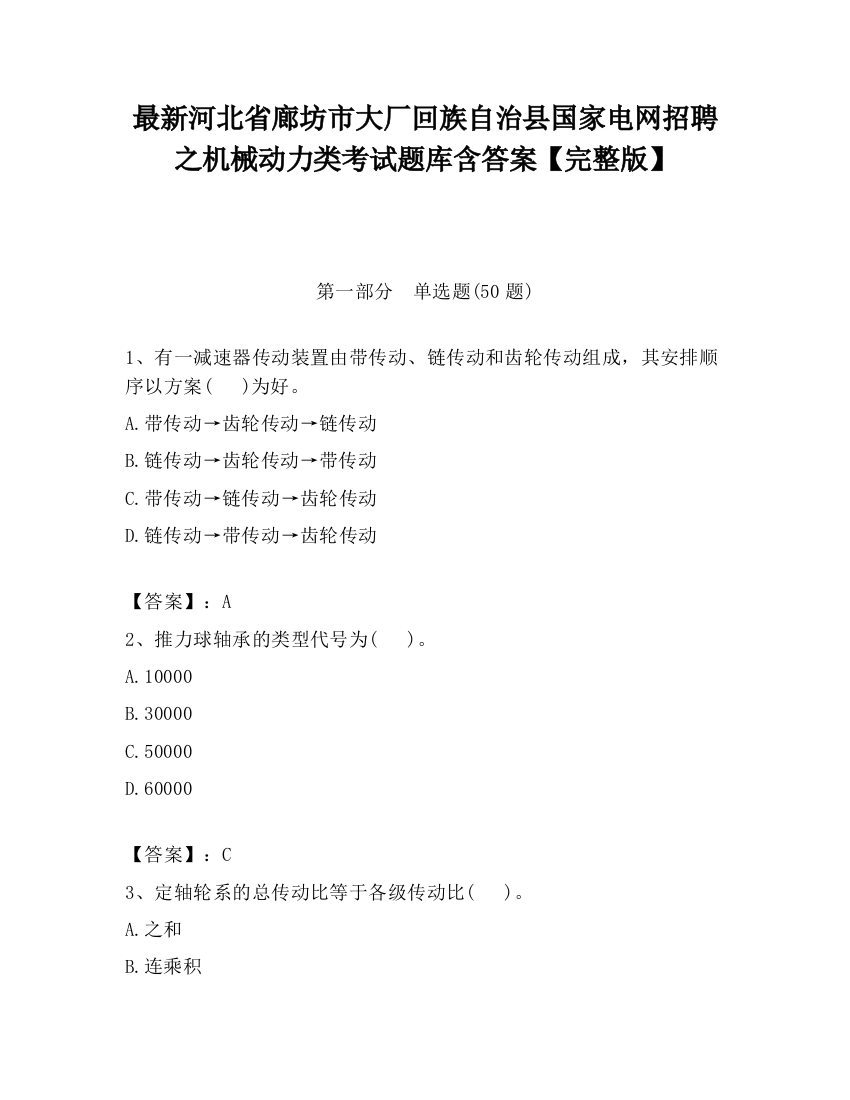 最新河北省廊坊市大厂回族自治县国家电网招聘之机械动力类考试题库含答案【完整版】

第一部分　单选题(50 题)

1、有一减速器传动装置由带传动、链传动和齿轮传动组成，其安排顺序以方案(　　)为好。

A.带传动→齿轮传动→链传动

B.链传动→齿轮传动→带传动

C.带传动→链传动→齿轮传动

D.链传动→带传动→齿轮传动

【答案】：A

2、推力球轴承的类型代号为(　　)。

A.10000

B.30000

C.50000

D.60000

【答案】：C

3、定轴轮系的总传动比等于各级传动比(　　)。

A.之和

B.连乘积